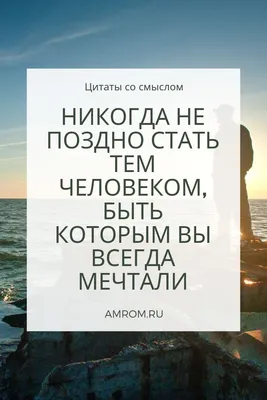 Цитаты со смыслом

НИКОГДА НЕ ПОЗДНО СТАТЬ ТЕМ ЧЕЛОВЕКОМ, БЫТЬ КОТОРЫМ ВЫ ВСЕГДА МЕЧТАЛИ

AMROM.RU